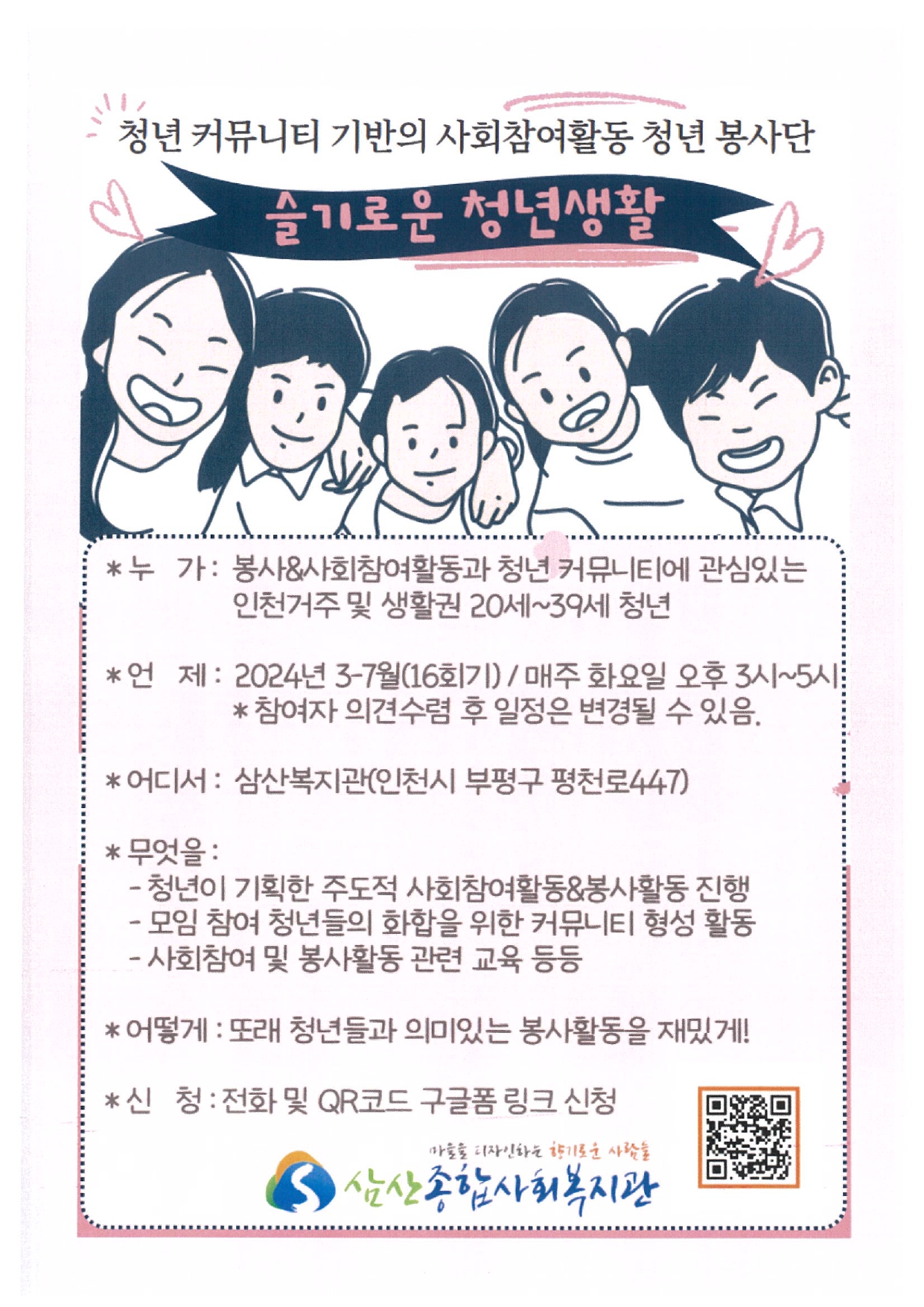 청년 커뮤니티 기반의 사회참여활동 청년 봉사단

슬기로운 청년생활

* 누 가 : 봉사&사회참여활동과 청년 커뮤니티에 관심있는 인천거주 및 생활권 20세~39세 청년

* 언 제 : 2024년 3-7월(16회기) / 매주 화요일 오후 3시~5시
* 참여자 의견수렴 후 일정은 변경될 수 있음.

* 어디서 : 삼산복지관(인천시 부평구 평천로447)

* 무엇을 :
- 청년이 기획한 주도적 사회참여활동&봉사활동 진행
- 모임 참여 청년들의 화합을 위한 커뮤니티 형성 활동
- 사회참여 및 봉사활동 관련 교육 등등

* 어떻게 : 또래 청년들과 의미있는 봉사활동을 재밌게!

* 신 청 : 전화 및 QR코드 구글폼 링크 신청

마을을 디자인하는 향기로운 사람들
삼산종합사회복지관